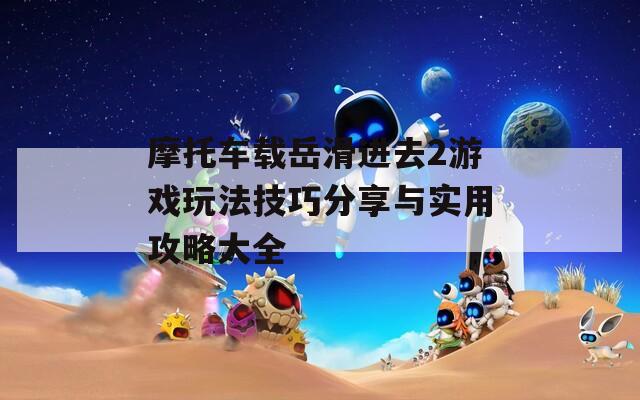 摩托车载岳滑进去2游戏玩法技巧分享与实用攻略大全